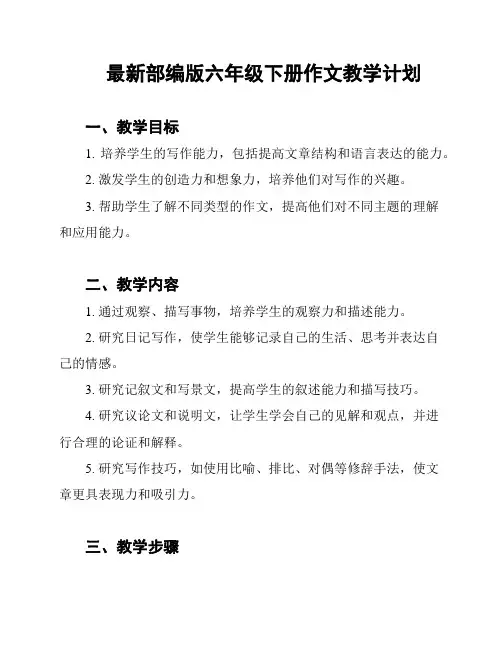 最新部编版六年级下册作文教学计划

一、教学目标

1. 培养学生的写作能力，包括提高文章结构和语言表达的能力。

2. 激发学生的创造力和想象力，培养他们对写作的兴趣。

3. 帮助学生了解不同类型的作文，提高他们对不同主题的理解和应用能力。

二、教学内容

1. 通过观察、描写事物，培养学生的观察力和描述能力。

2. 研究日记写作，使学生能够记录自己的生活、思考并表达自己的情感。

3. 研究记叙文和写景文，提高学生的叙述能力和描写技巧。

4. 研究议论文和说明文，让学生学会自己的见解和观点，并进行合理的论证和解释。

5. 研究写作技巧，如使用比喻、排比、对偶等修辞手法，使文章更具表现力和吸引力。

三、教学步骤